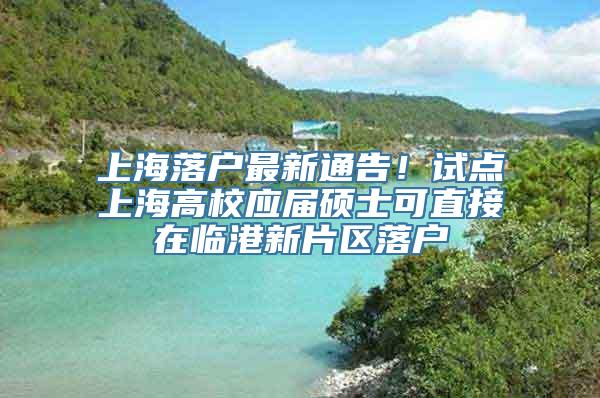 上海落户最新通告！试点上海高校应届硕士可直接在临港新片区落户